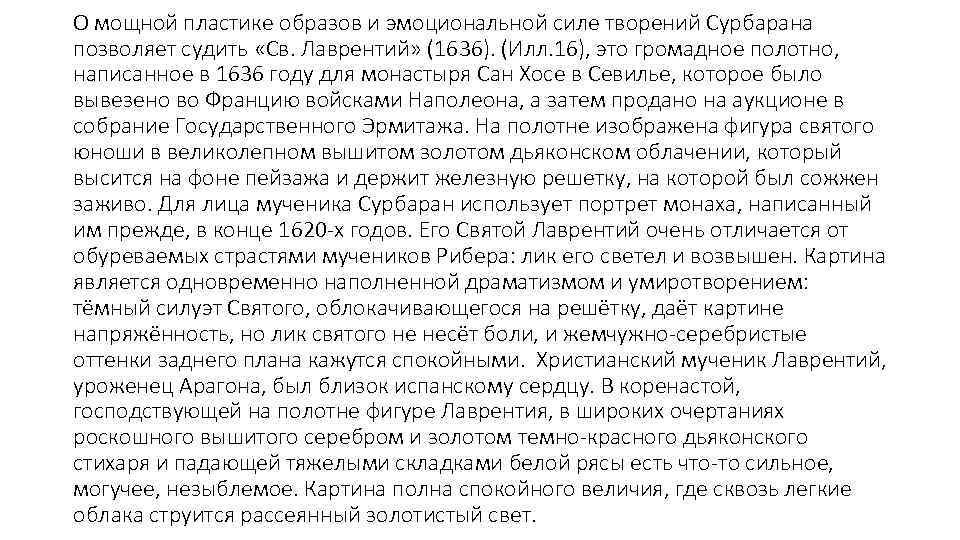 О мощной пластике образов и эмоциональной силе творений Сурбарана позволяет судить «Св. Лаврентий» (1636). (Илл.16), это громадное полотно, написанное в 1636 году для монастыря Сан Хосе в Севилье, которое было вывезено во Францию войсками Наполеона, а затем продано на аукционе в собрание Государственного Эрмитажа. На полотне изображена фигура святого юноши в великолепном вышитом золотом дьяконском облачении, который высится на фоне пейзажа и держит железную решетку, на которой был сожжен заживо. Для лица мученика Сурбаран использует портрет монаха, написанный им прежде, в конце 1620-х годов. Его Святой Лаврентий очень отличается от обуреваемых страстями мучеников Рибера: лик его светел и возвышен. Картина является одновременно наполненной драматизмом и умиротворением: тёмный силуэт Святого, облокачивающегося на решётку, даёт картине напряжённость, но лик святого не несёт боли, и жемчужно-серебристые оттенки заднего плана кажутся спокойными. Христианский мученик Лаврентий, уроженец Арагона, был близок испанскому сердцу. В коренастой, господствующей на полотне фигуре Лаврентия, в широких очертаниях роскошного вышитого серебром и золотом темно-красного дьяконского стихаря и падающей тяжелыми складками белой рясы есть что-то сильное, могучее, незыблемое. Картина полна спокойного величия, где сквозь легкие облака струится рассеянный золотистый свет.